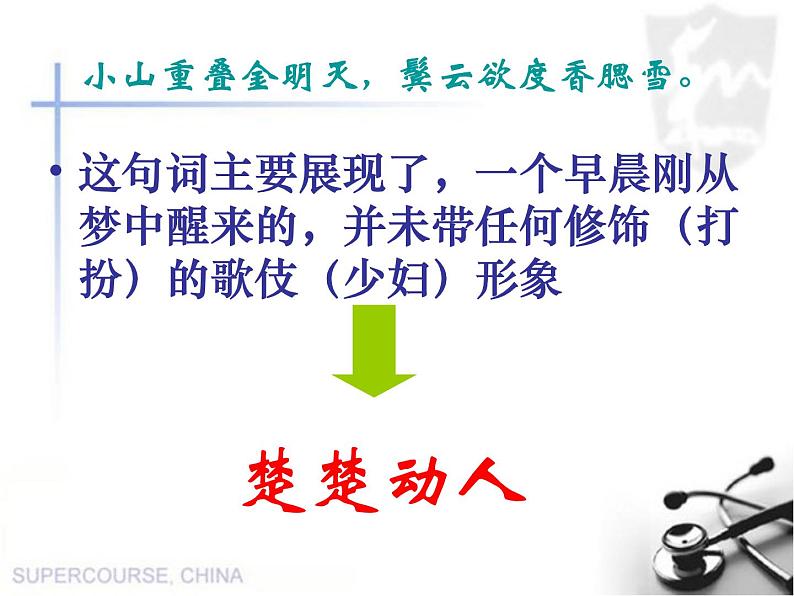 小山重叠金明灭，鬓云欲度香腮雪。

• 这句词主要展现了，一个早晨刚从梦中醒来的，并未带任何修饰（打扮）的歌伎（少妇）形象

楚楚动人

SUPERCOURSE, CHINA